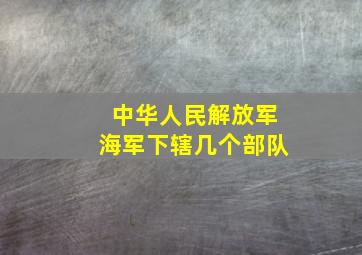 中华人民解放军
海军下辖几个部队